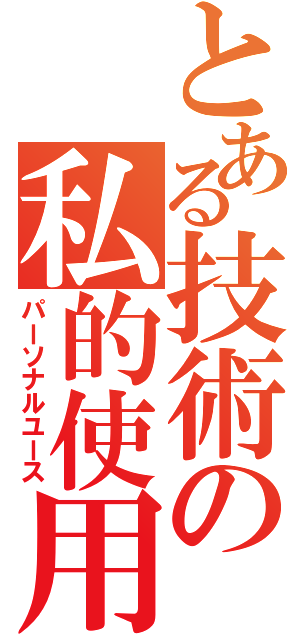 とある技術の私的使用
パーソナルユース